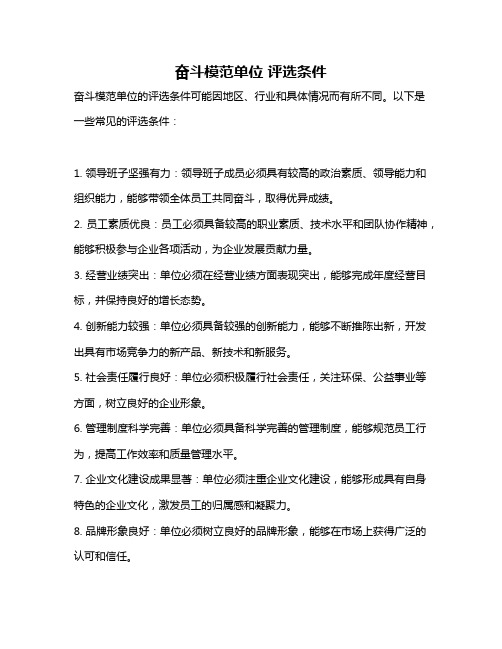 奋斗模范单位 评选条件

奋斗模范单位的评选条件可能因地区、行业和具体情况而有所不同。以下是一些常见的评选条件：

1. 领导班子坚强有力：领导班子成员必须具有较高的政治素质、领导能力和组织能力，能够带领全体员工共同奋斗，取得优异成绩。

2. 员工素质优良：员工必须具备较高的职业素质、技术水平和团队协作精神，能够积极参与企业各项活动，为企业发展贡献力量。

3. 经营业绩突出：单位必须在经营业绩方面表现突出，能够完成年度经营目标，并保持良好的增长态势。

4. 创新能力较强：单位必须具备较强的创新能力，能够不断推陈出新，开发出具有市场竞争力的新产品、新技术和新服务。

5. 社会责任履行良好：单位必须积极履行社会责任，关注环保、公益事业等方面，树立良好的企业形象。

6. 管理制度科学完善：单位必须具备科学完善的管理制度，能够规范员工行为，提高工作效率和质量管理水平。

7. 企业文化建设成果显著：单位必须注重企业文化建设，能够形成具有自身特色的企业文化，激发员工的归属感和凝聚力。

8. 品牌形象良好：单位必须树立良好的品牌形象，能够在市场上获得广泛的认可和信任。